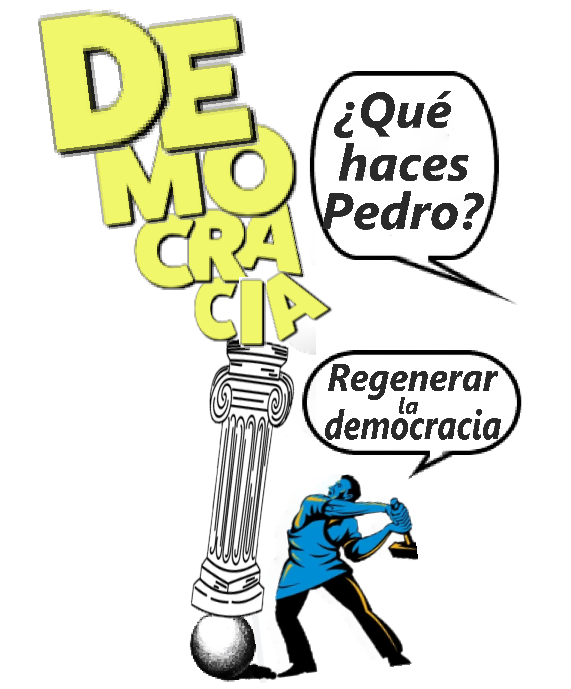 DE
MO
CRA
CIA

¿Qué haces Pedro?

Regenerar la democracia